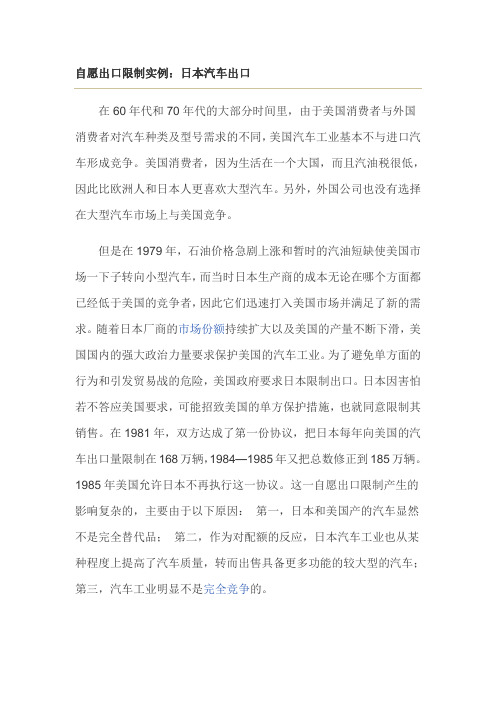 自愿出口限制实例：日本汽车出口

在 60 年代和 70 年代的大部分时间里，由于美国消费者与外国消费者对汽车种类及型号需求的不同，美国汽车工业基本不与进口汽车形成竞争。美国消费者，因为生活在一个大国，而且汽油税很低，因此比欧洲人和日本人更喜欢大型汽车。另外，外国公司也没有选择在大型汽车市场上与美国竞争。

但是在 1979 年，石油价格急剧上涨和暂时的汽油短缺使美国市场一下子转向小型汽车，而当时日本生产商的成本无论在哪个方面都已经低于美国的竞争者，因此它们迅速打入美国市场并满足了新的需求。随着日本厂商的市场份额持续扩大以及美国的产量不断下滑，美国国内的强大政治力量要求保护美国的汽车工业。为了避免单方面的行为和引发贸易战的危险，美国政府要求日本限制出口。日本因害怕若不答应美国要求，可能招致美国的单方保护措施，也就同意限制其销售。在 1981 年，双方达成了第一份协议，把日本每年向美国的汽车出口量限制在 168 万辆，1984—1985 年又把总数修正到 185 万辆。1985 年美国允许日本不再执行这一协议。这一自愿出口限制产生的影响复杂的，主要由于以下原因： 第一，日本和美国产的汽车显然不是完全替代品； 第二，作为对配额的反应，日本汽车工业也从某种程度上提高了汽车质量，转而出售具备更多功能的较大型的汽车；第三，汽车工业明显不是完全竞争的。